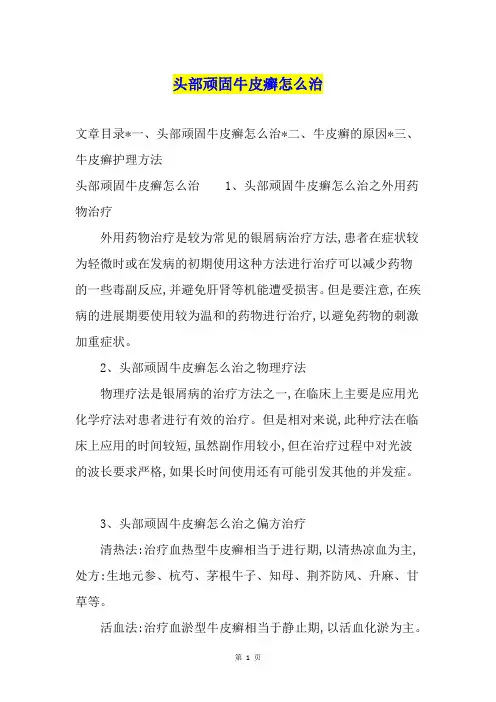 头部顽固牛皮癣怎么治

文章目录*一、头部顽固牛皮癣怎么治*二、牛皮癣的原因*三、牛皮癣护理方法

头部顽固牛皮癣怎么治　　1、头部顽固牛皮癣怎么治之外用药物治疗

外用药物治疗是较为常见的银屑病治疗方法,患者在症状较为轻微时或在发病的初期使用这种方法进行治疗可以减少药物的一些毒副反应,并避免肝肾等机能遭受损害。但是要注意,在疾病的进展期要使用较为温和的药物进行治疗,以避免药物的刺激加重症状。

2、头部顽固牛皮癣怎么治之物理疗法

物理疗法是银屑病的治疗方法之一,在临床上主要是应用光化学疗法对患者进行有效的治疗。但是相对来说,此种疗法在临床上应用的时间较短,虽然副作用较小,但在治疗过程中对光波的波长要求严格,如果长时间使用还有可能引发其他的并发症。

3、头部顽固牛皮癣怎么治之偏方治疗

清热法:治疗血热型牛皮癣相当于进行期,以清热凉血为主,处方:生地元参、杭芍、茅根牛子、知母、荆芥防风、升麻、甘草等。

活血法:治疗血淤型牛皮癣相当于静止期,以活血化淤为主。

第 1 页